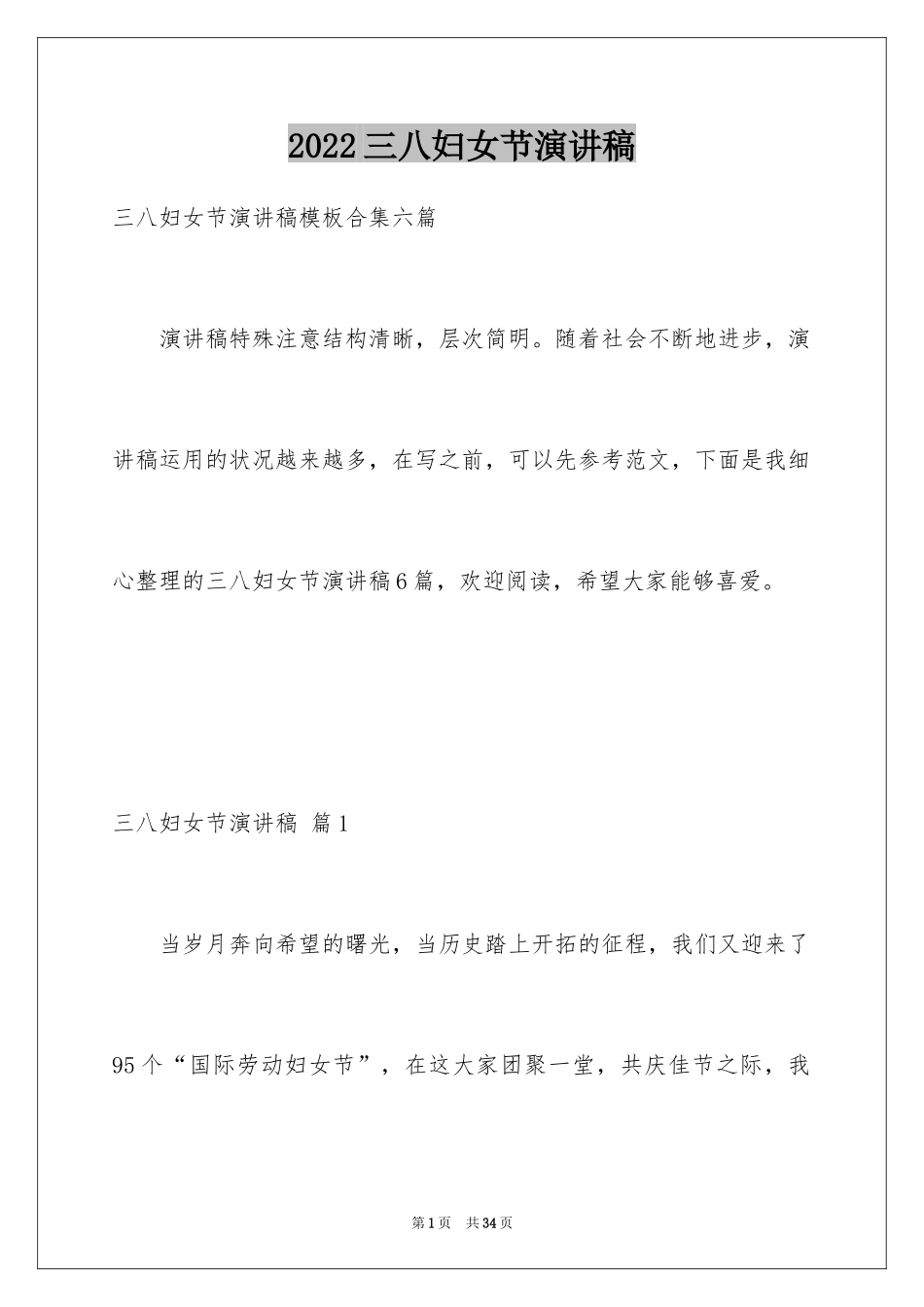 2022三八妇女节演讲稿

三八妇女节演讲稿模板合集六篇

演讲稿特殊注意结构清晰，层次简明。随着社会不断地进步，演讲稿运用的状况越来越多，在写之前，可以先参考范文，下面是我细心整理的三八妇女节演讲稿6篇，欢迎阅读，希望大家能够喜爱。

三八妇女节演讲稿 篇1

当岁月奔向希望的曙光，当历史踏上开拓的征程，我们又迎来了95个“国际劳动妇女节”，在这大家团聚一堂，共庆佳节之际，我

第1页 共34页